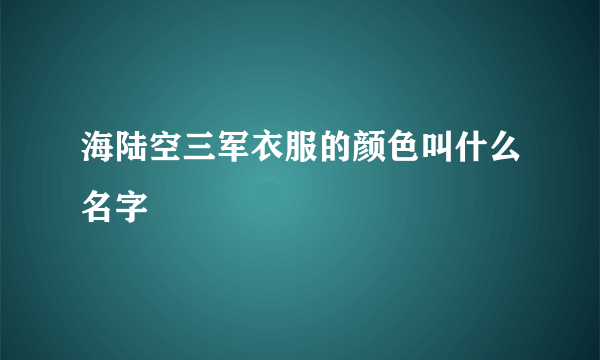 海陆空三军衣服的颜色叫什么名字